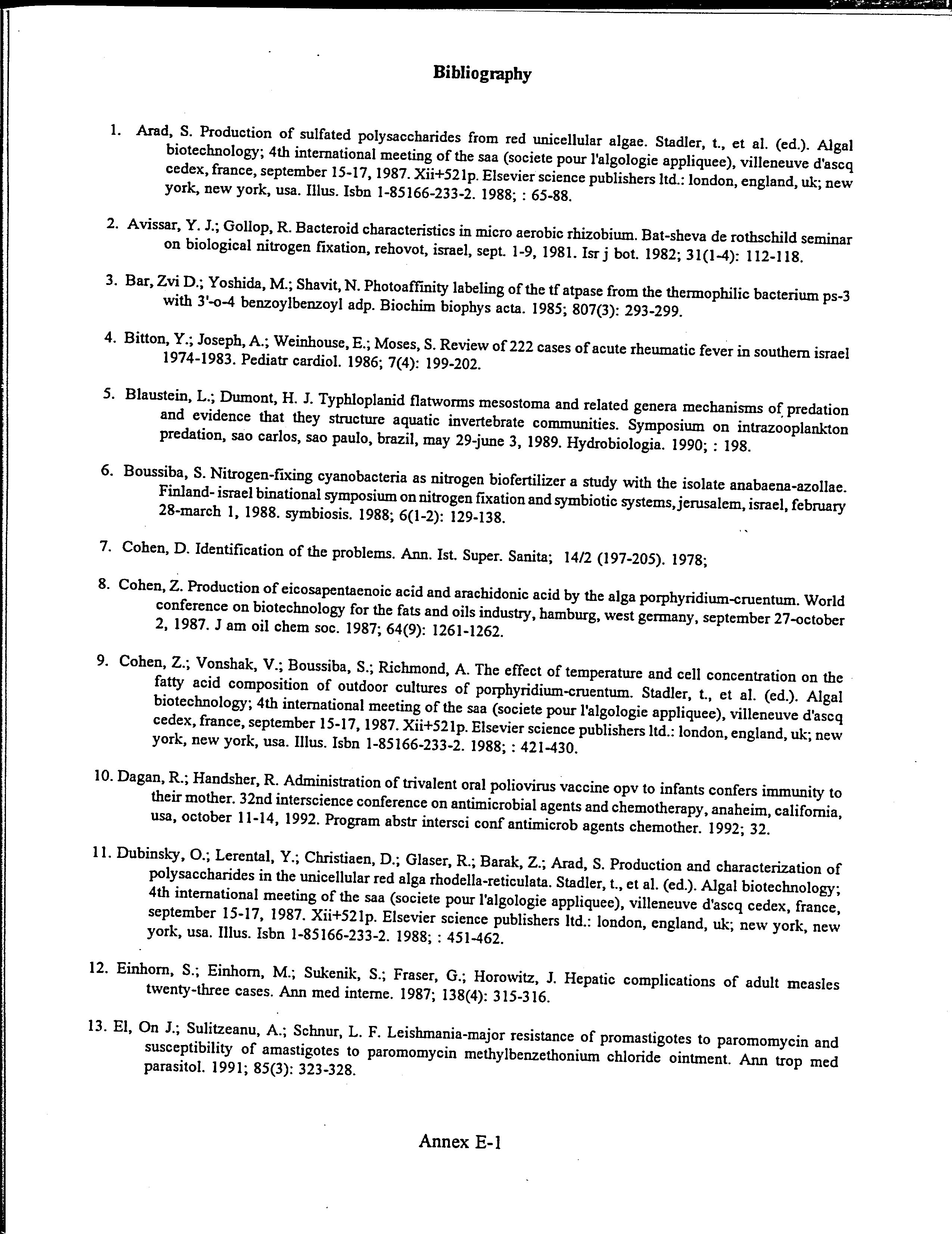 Bibliography

1. Arad, S. Production of sulfated polysaccharides from red unicellular algae. Stadler, t., et al. (ed.). Algal biotechnology; 4th international meeting of the saa (societe pour l'algologie appliquee), villeneuve d'ascq cedex, france, september 15-17, 1987. Xii+521p. Elsevier science publishers ltd.: london, england, uk; new york, new york, usa. Illus. Isbn 1-85166-233-2. 1988; : 65-88.

2. Avissar, Y. J.; Gollop, R. Bacteroid characteristics in micro aerobic rhizobium. Bat-sheva de rothschild seminar on biological nitrogen fixation, rehovot, israel, sept. 1-9, 1981. Isr j bot. 1982; 31(1-4): 112-118.

3. Bar, Zvi D.; Yoshida, M.; Shavit, N. Photoaffinity labeling of the tf atpase from the thermophilic bacterium ps-3 with 3'-o-4 benzoylbenzoyl adp. Biochim biophys acta. 1985; 807(3): 293-299.

4. Bitton, Y.; Joseph, A.; Weinhouse, E.; Moses, S. Review of 222 cases of acute rheumatic fever in southern israel 1974-1983. Pediatr cardiol. 1986; 7(4): 199-202.

5. Blaustein, L.; Dumont, H. J. Typhloplanid flatworms mesostoma and related genera mechanisms of predation and evidence that they structure aquatic invertebrate communities. Symposium on intrazooplankton predation, sao carlos, sao paulo, brazil, may 29-june 3, 1989. Hydrobiologia. 1990; : 198.

6. Boussiba, S. Nitrogen-fixing cyanobacteria as nitrogen biofertilizer a study with the isolate anabaena-azollae. Finland- israel binational symposium on nitrogen fixation and symbiotic systems, jerusalem, israel, february 28-march 1, 1988. symbiosis. 1988; 6(1-2): 129-138.

7. Cohen, D. Identification of the problems. Ann. Ist. Super. Sanita; 14/2 (197-205). 1978;

8. Cohen, Z. Production of eicosapentaenoic acid and arachidonic acid by the alga porphyridium-cruentum. World conference on biotechnology for the fats and oils industry, hamburg, west germany, september 27-october 2, 1987. J am oil chem soc. 1987; 64(9): 1261-1262.

9. Cohen, Z.; Vonshak, V.; Boussiba, S.; Richmond, A. The effect of temperature and cell concentration on the fatty acid composition of outdoor cultures of porphyridium-cruentum. Stadler, t., et al. (ed.). Algal biotechnology; 4th international meeting of the saa (societe pour l'algologie appliquee), villeneuve d'ascq cedex, france, september 15-17, 1987. Xii+521p. Elsevier science publishers ltd.: london, england, uk; new york, new york, usa. Illus. Isbn 1-85166-233-2. 1988; : 421-430.

10. Dagan, R.; Handsher, R. Administration of trivalent oral poliovirus vaccine opv to infants confers immunity to their mother. 32nd interscience conference on antimicrobial agents and chemotherapy, anaheim, california, usa, october 11-14, 1992. Program abstr intersci conf antimicrob agents chemother. 1992; 32.

11. Dubinsky, O.; Lerental, Y.; Christiaen, D.; Glaser, R.; Barak, Z.; Arad, S. Production and characterization of polysaccharides in the unicellular red alga rhodella-reticulata. Stadler, t., et al. (ed.). Algal biotechnology; 4th international meeting of the saa (societe pour l'algologie appliquee), villeneuve d'ascq cedex, france, september 15-17, 1987. Xii+521p. Elsevier science publishers ltd.: london, england, uk; new york, new york, usa. Illus. Isbn 1-85166-233-2. 1988; : 451-462.

12. Einhorn, S.; Einhorn, M.; Sukenik, S.; Fraser, G.; Horowitz, J. Hepatic complications of adult measles twenty-three cases. Ann med interne. 1987; 138(4): 315-316.

13. El, On J.; Sulitzeanu, A.; Schnur, L. F. Leishmania-major resistance of promastigotes to paromomycin and susceptibility of amastigotes to paromomycin methylbenzethonium chloride ointment. Ann trop med parasitol. 1991; 85(3): 323-328.

Annex E-1